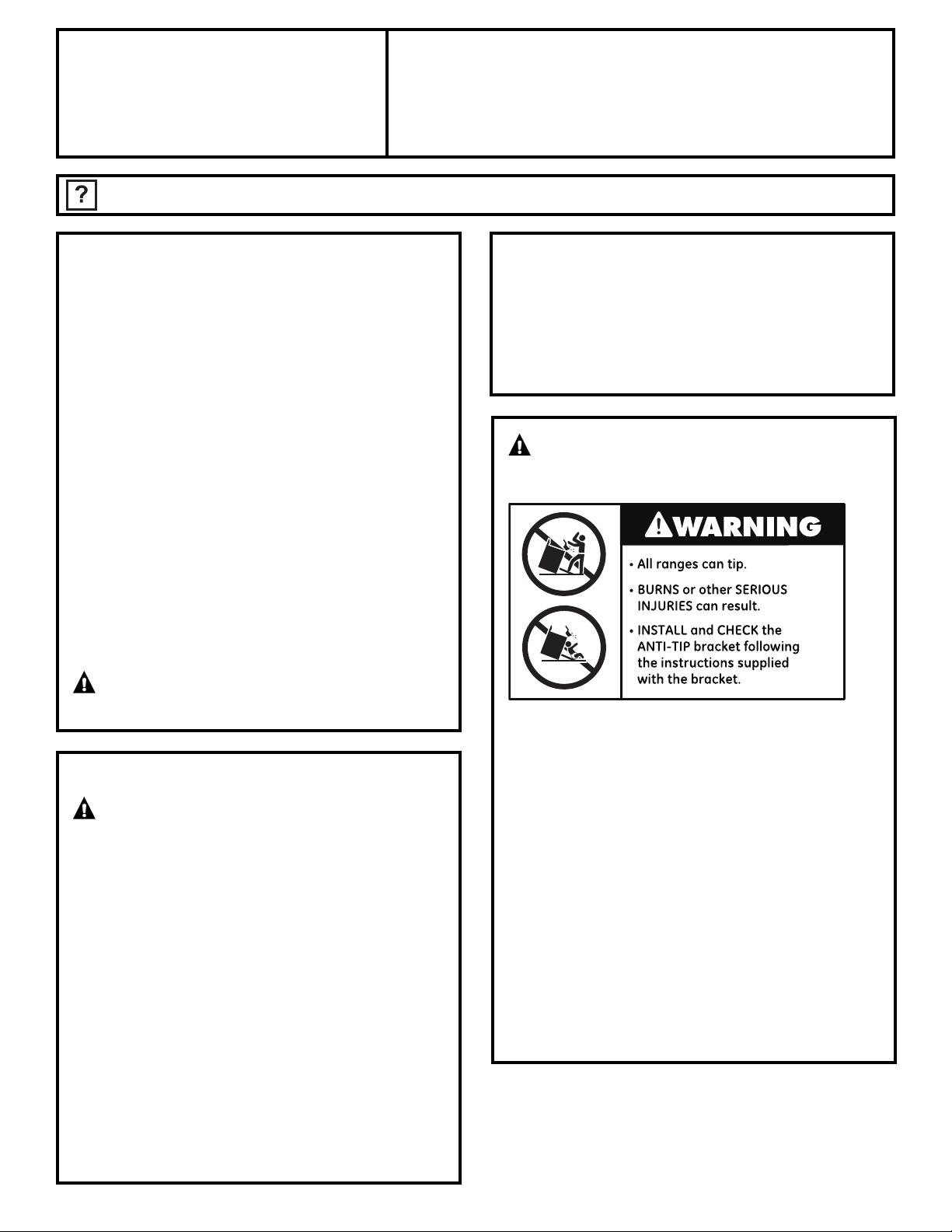 ?

WARNING

• All ranges can tip.

• BURNS or other SERIOUS INJURIES can result.

• INSTALL and CHECK the ANTI-TIP bracket following the instructions supplied with the bracket.